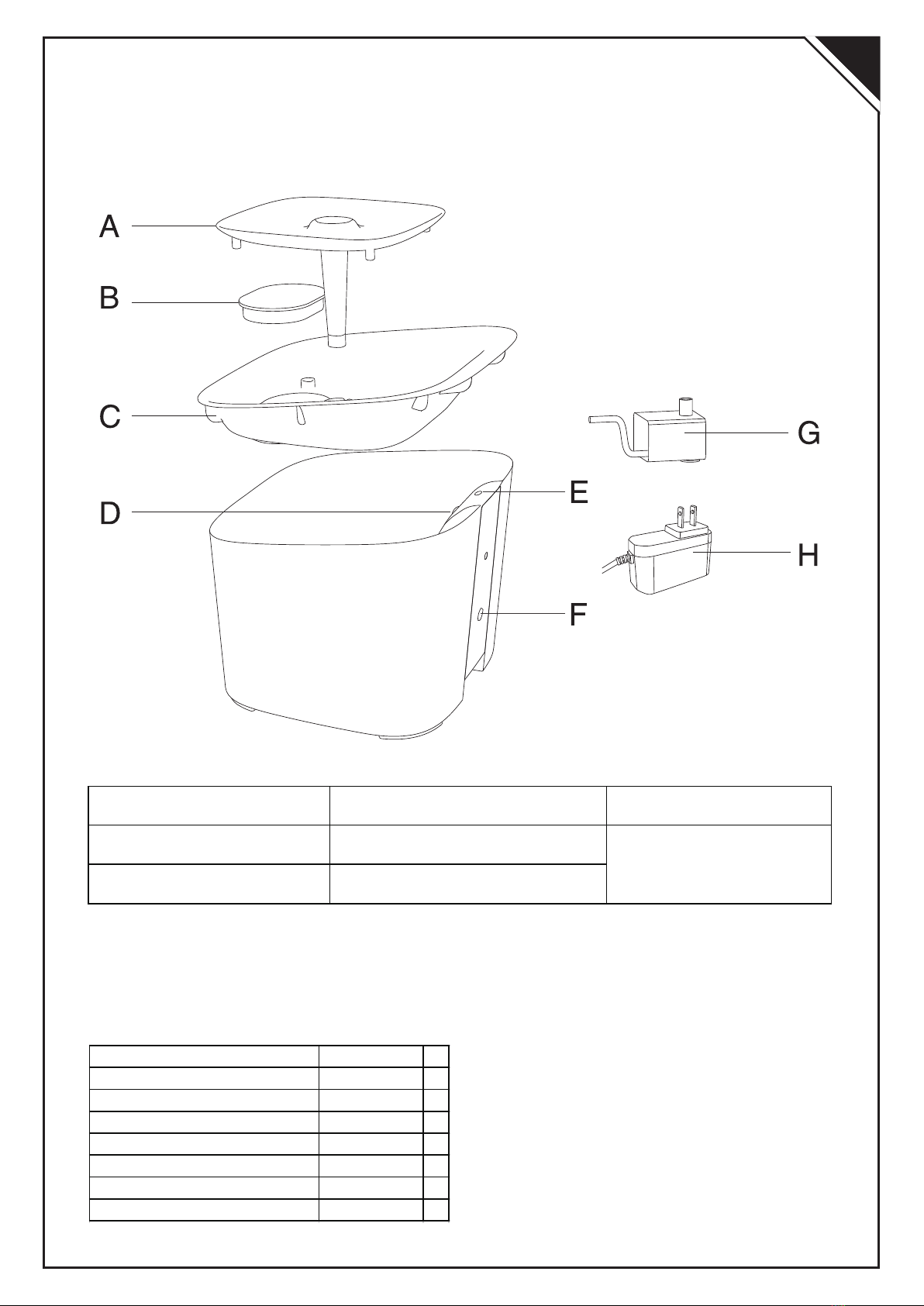 A

B

C

D

E

F

G

H